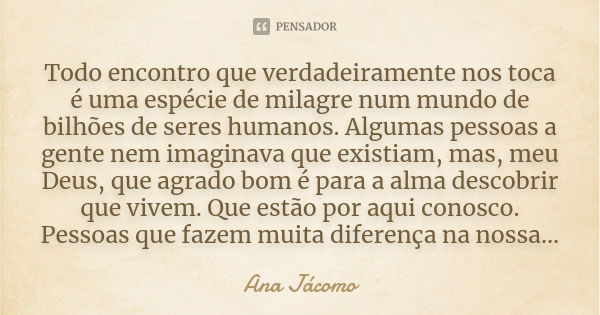 PENSADOR

Todo encontro que verdadeiramente nos toca é uma espécie de milagre num mundo de bilhões de seres humanos. Algumas pessoas a gente nem imaginava que existiam, mas, meu Deus, que agrado bom é para a alma descobrir que vivem. Que estão por aqui conosco. Pessoas que fazem muita diferença na nossa...

Ana Jácomo